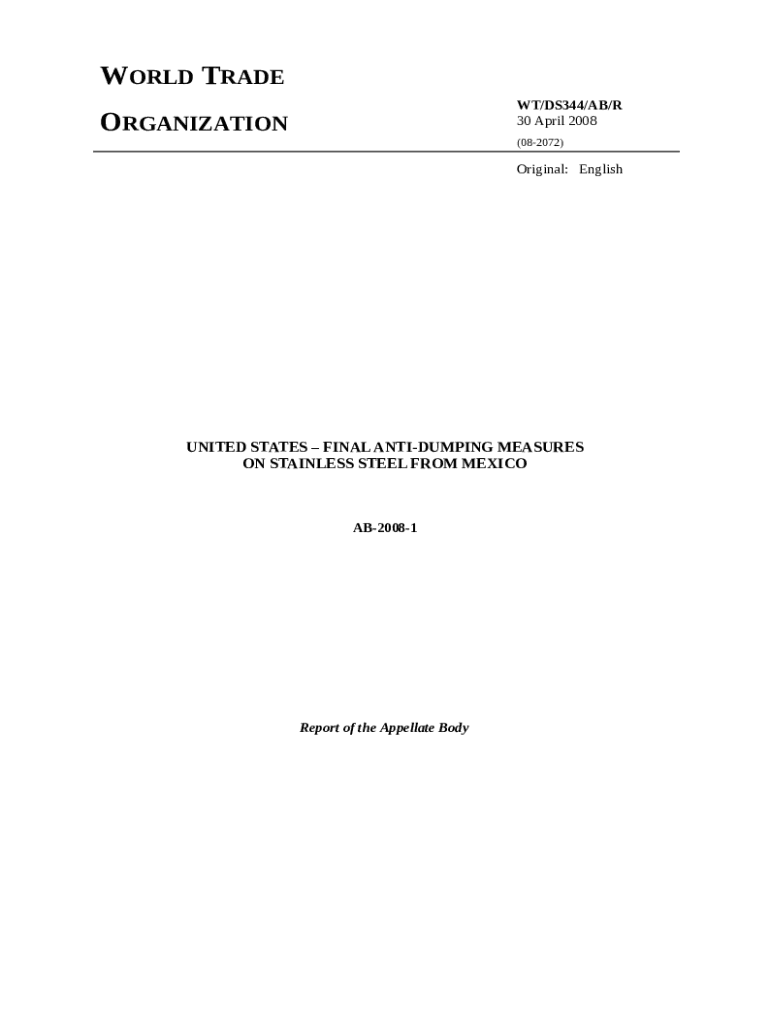 WORLD TRADE

ORGANIZATION

WT/DS344/AB/R
30 April 2008

(08-2072)

Original: English

UNITED STATES – FINAL ANTI-DUMPING MEASURES
ON STAINLESS STEEL FROM MEXICO

AB-2008-1

Report of the Appellate Body